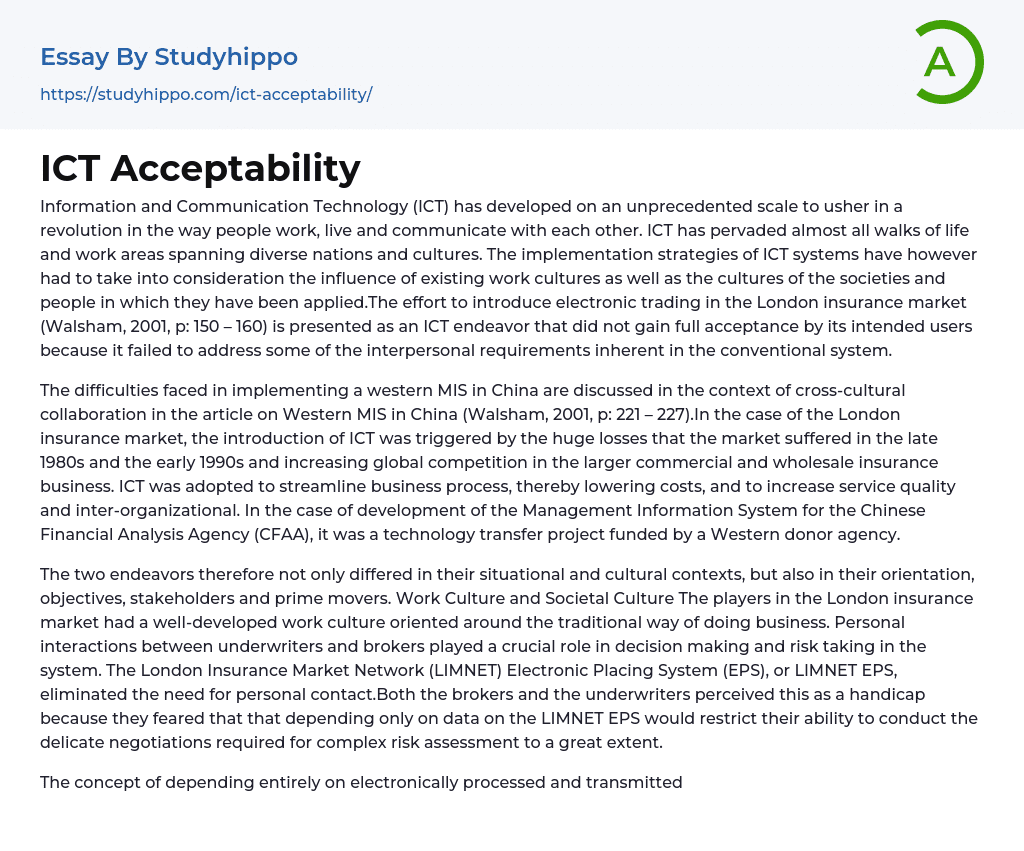 Essay By Studyhippo
https://studyhippo.com/ict-acceptability/

A

ICT Acceptability

Information and Communication Technology (ICT) has developed on an unprecedented scale to usher in a revolution in the way people work, live and communicate with each other. ICT has pervaded almost all walks of life and work areas spanning diverse nations and cultures. The implementation strategies of ICT systems have however had to take into consideration the influence of existing work cultures as well as the cultures of the societies and people in which they have been applied.The effort to introduce electronic trading in the London insurance market (Walsham, 2001, p: 150 – 160) is presented as an ICT endeavor that did not gain full acceptance by its intended users because it failed to address some of the interpersonal requirements inherent in the conventional system.

The difficulties faced in implementing a western MIS in China are discussed in the context of cross-cultural collaboration in the article on Western MIS in China (Walsham, 2001, p: 221 – 227).In the case of the London insurance market, the introduction of ICT was triggered by the huge losses that the market suffered in the late 1980s and the early 1990s and increasing global competition in the larger commercial and wholesale insurance business. ICT was adopted to streamline business process, thereby lowering costs, and to increase service quality and inter-organizational. In the case of development of the Management Information System for the Chinese Financial Analysis Agency (CFAA), it was a technology transfer project funded by a Western donor agency.

The two endeavors therefore not only differed in their situational and cultural contexts, but also in their orientation, objectives, stakeholders and prime movers. Work Culture and Societal Culture The players in the London insurance market had a well-developed work culture oriented around the traditional way of doing business. Personal interactions between underwriters and brokers played a crucial role in decision making and risk taking in the system. The London Insurance Market Network (LIMNET) Electronic Placing System (EPS), or LIMNET EPS, eliminated the need for personal contact.Both the brokers and the underwriters perceived this as a handicap because they feared that that depending only on data on the LIMNET EPS would restrict their ability to conduct the delicate negotiations required for complex risk assessment to a great extent.

The concept of depending entirely on electronically processed and transmitted